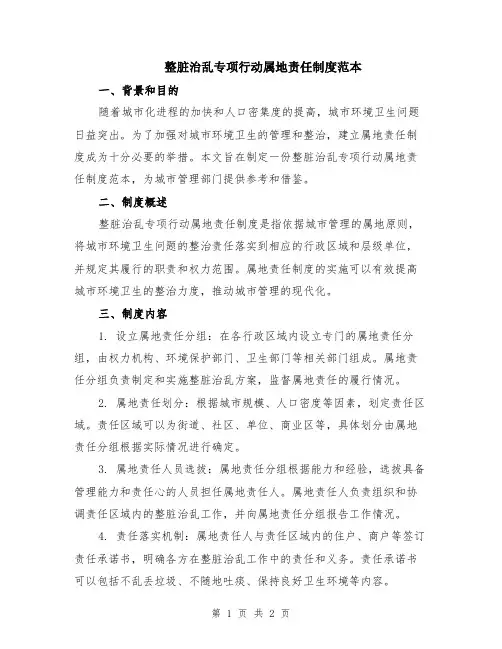 整脏治乱专项行动属地责任制度范本

一、背景和目的

随着城市化进程的加快和人口密集度的提高，城市环境卫生问题日益突出。为了加强对城市环境卫生的管理和整治，建立属地责任制度成为十分必要的举措。本文旨在制定一份整脏治乱专项行动属地责任制度范本，为城市管理部门提供参考和借鉴。

二、制度概述

整脏治乱专项行动属地责任制度是指依据城市管理的属地原则，将城市环境卫生问题的整治责任落实到相应的行政区域和层级单位，并规定其履行的职责和权力范围。属地责任制度的实施可以有效提高城市环境卫生的整治力度，推动城市管理的现代化。

三、制度内容

1. 设立属地责任分组：在各行政区域内设立专门的属地责任分组，由权力机构、环境保护部门、卫生部门等相关部门组成。属地责任分组负责制定和实施整脏治乱方案，监督属地责任的履行情况。

2. 属地责任划分：根据城市规模、人口密度等因素，划定责任区域。责任区域可以为街道、社区、单位、商业区等，具体划分由属地责任分组根据实际情况进行确定。

3. 属地责任人员选拔：属地责任分组根据能力和经验，选拔具备管理能力和责任心的人员担任属地责任人。属地责任人负责组织和协调责任区域内的整脏治乱工作，并向属地责任分组报告工作情况。

4. 责任落实机制：属地责任人与责任区域内的住户、商户等签订责任承诺书，明确各方在整脏治乱工作中的责任和义务。责任承诺书可以包括不乱丢垃圾、不随地吐痰、保持良好卫生环境等内容。

第 1 页 共 2 页